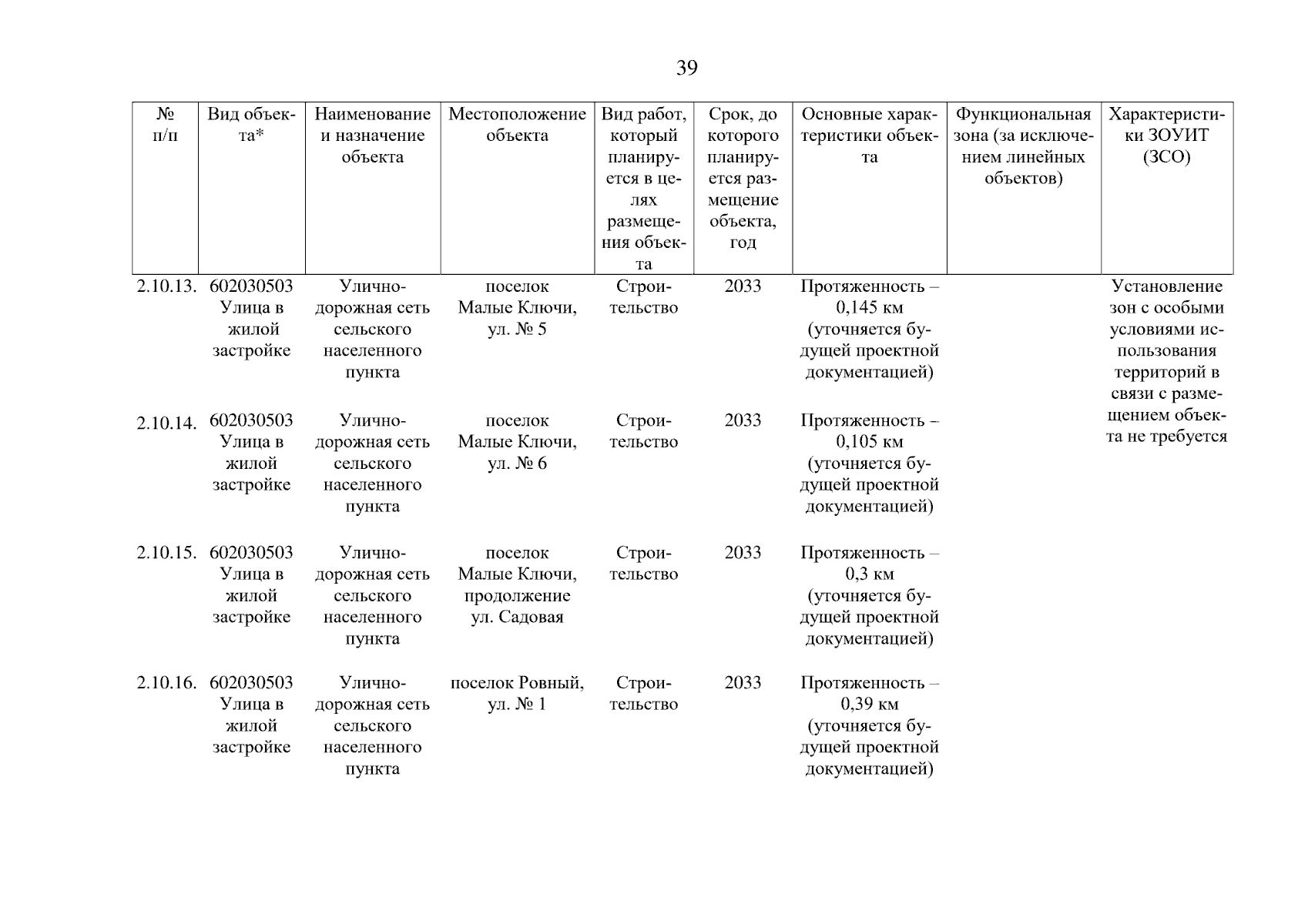 39

| № п/п | Вид объекта* | Наименование и назначение объекта | Местоположение объекта | Вид работ, который планируется в целях размещения объекта | Срок, до которого планируется размещение объекта, год | Основные характеристики объекта | Функциональная зона (за исключением линейных объектов) | Характеристики ЗОУИТ (ЗСО) |
|---|---|---|---|---|---|---|---|---|
| 2.10.13. | 602030503 Улица в жилой застройке | Улично-дорожная сеть сельского населенного пункта | поселок Малые Ключи, ул. № 5 | Строительство | 2033 | Протяженность – 0,145 км (уточняется будущей проектной документацией) | | Установление зон с особыми условиями использования территорий в связи с размещением объекта не требуется |
| 2.10.14. | 602030503 Улица в жилой застройке | Улично-дорожная сеть сельского населенного пункта | поселок Малые Ключи, ул. № 6 | Строительство | 2033 | Протяженность – 0,105 км (уточняется будущей проектной документацией) | | |
| 2.10.15. | 602030503 Улица в жилой застройке | Улично-дорожная сеть сельского населенного пункта | поселок Малые Ключи, продолжение ул. Садовая | Строительство | 2033 | Протяженность – 0,3 км (уточняется будущей проектной документацией) | | |
| 2.10.16. | 602030503 Улица в жилой застройке | Улично-дорожная сеть сельского населенного пункта | поселок Ровный, ул. № 1 | Строительство | 2033 | Протяженность – 0,39 км (уточняется будущей проектной документацией) | | |